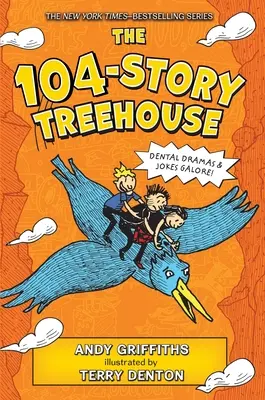 THE NEW YORK TIMES–BESTSELLING SERIES

THE 104-STORY TREEHOUSE

DENTAL DRAMAS & JOKES GALORE!

ANDY GRIFFITHS
illustrated by
TERRY DENTON